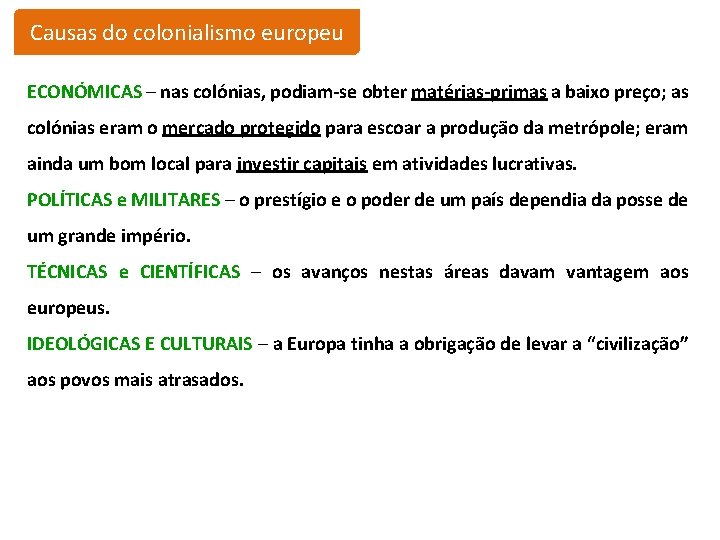 Causas do colonialismo europeu

ECONÓMICAS – nas colónias, podiam-se obter matérias-primas a baixo preço; as colónias eram o mercado protegido para escoar a produção da metrópole; eram ainda um bom local para investir capitais em atividades lucrativas.

POLÍTICAS e MILITARES – o prestígio e o poder de um país dependia da posse de um grande império.

TÉCNICAS e CIENTÍFICAS – os avanços nestas áreas davam vantagem aos europeus.

IDEOLÓGICAS E CULTURAIS – a Europa tinha a obrigação de levar a "civilização" aos povos mais atrasados.